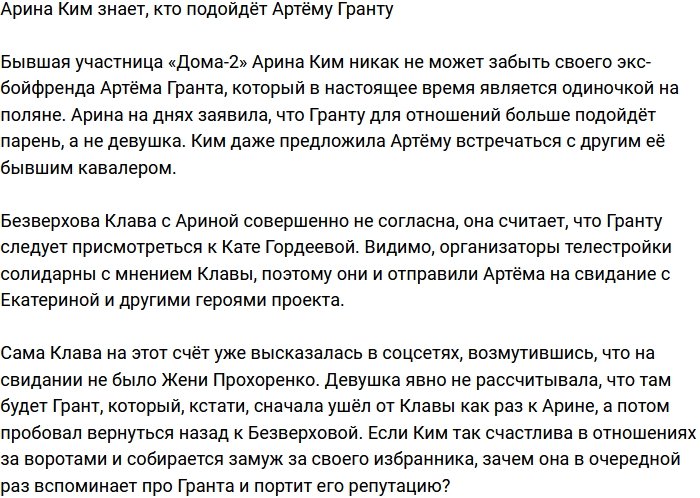 Арина Ким знает, кто подойдёт Артёму Гранту

Бывшая участница «Дома-2» Арина Ким никак не может забыть своего экс-бойфренда Артёма Гранта, который в настоящее время является одиночкой на поляне. Арина на днях заявила, что Гранту для отношений больше подойдёт парень, а не девушка. Ким даже предложила Артёму встречаться с другим её бывшим кавалером.

Безверхова Клава с Ариной совершенно не согласна, она считает, что Гранту следует присмотреться к Кате Гордеевой. Видимо, организаторы телестройки солидарны с мнением Клавы, поэтому они и отправили Артёма на свидание с Екатериной и другими героями проекта.

Сама Клава на этот счёт уже высказалась в соцсетях, возмутившись, что на свидании не было Жени Прохоренко. Девушка явно не рассчитывала, что там будет Грант, который, кстати, сначала ушёл от Клавы как раз к Арине, а потом пробовал вернуться назад к Безверховой. Если Ким так счастлива в отношениях за воротами и собирается замуж за своего избранника, зачем она в очередной раз вспоминает про Гранта и портит его репутацию?